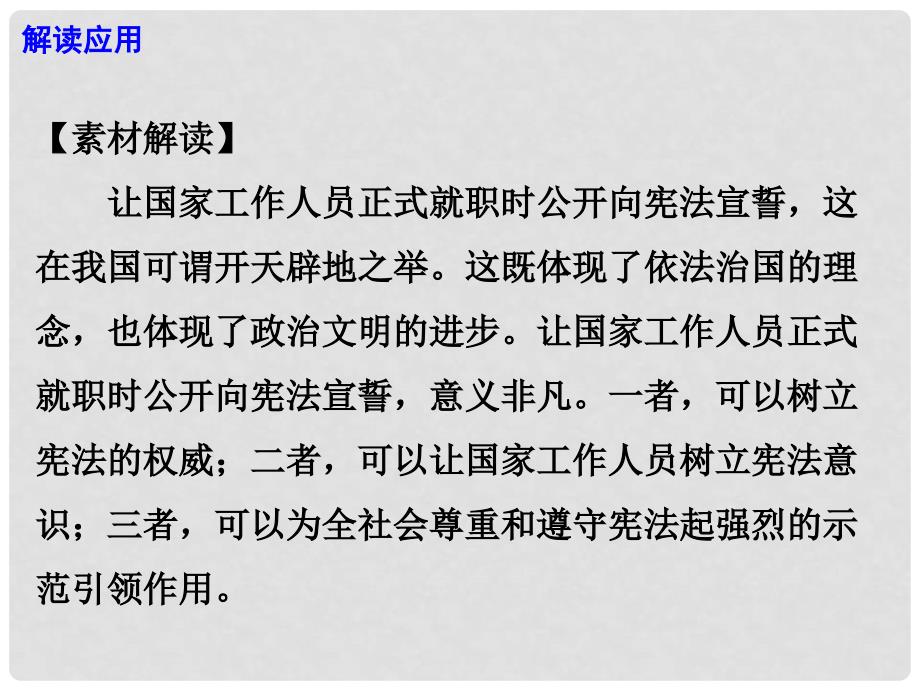 解读应用

【素材解读】

让国家工作人员正式就职时公开向宪法宣誓，这在我国可谓开天辟地之举。这既体现了依法治国的理念，也体现了政治文明的进步。让国家工作人员正式就职时公开向宪法宣誓，意义非凡。一者，可以树立宪法的权威；二者，可以让国家工作人员树立宪法意识；三者，可以为全社会尊重和遵守宪法起强烈的示范引领作用。